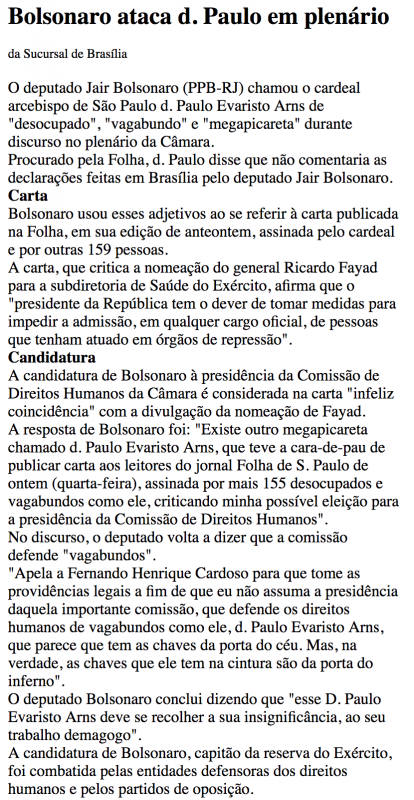 Bolsonaro ataca d. Paulo em plenário

da Sucursal de Brasília

O deputado Jair Bolsonaro (PPB-RJ) chamou o cardeal arcebispo de São Paulo d. Paulo Evaristo Arns de "desocupado", "vagabundo" e "megapicareta" durante discurso no plenário da Câmara.
Procurado pela Folha, d. Paulo disse que não comentaria as declarações feitas em Brasília pelo deputado Jair Bolsonaro.
Carta
Bolsonaro usou esses adjetivos ao se referir à carta publicada na Folha, em sua edição de anteontem, assinada pelo cardeal e por outras 159 pessoas.
A carta, que critica a nomeação do general Ricardo Fayad para a subdiretoria de Saúde do Exército, afirma que o "presidente da República tem o dever de tomar medidas para impedir a admissão, em qualquer cargo oficial, de pessoas que tenham atuado em órgãos de repressão".
Candidatura
A candidatura de Bolsonaro à presidência da Comissão de Direitos Humanos da Câmara é considerada na carta "infeliz coincidência" com a divulgação da nomeação de Fayad.
A resposta de Bolsonaro foi: "Existe outro megapicareta chamado d. Paulo Evaristo Arns, que teve a cara-de-pau de publicar carta aos leitores do jornal Folha de S. Paulo de ontem (quarta-feira), assinada por mais 155 desocupados e vagabundos como ele, criticando minha possível eleição para a presidência da Comissão de Direitos Humanos".
No discurso, o deputado volta a dizer que a comissão defende "vagabundos".
"Apela a Fernando Henrique Cardoso para que tome as providências legais a fim de que eu não assuma a presidência daquela importante comissão, que defende os direitos humanos de vagabundos como ele, d. Paulo Evaristo Arns, que parece que tem as chaves da porta do céu. Mas, na verdade, as chaves que ele tem na cintura são da porta do inferno".
O deputado Bolsonaro conclui dizendo que "esse D. Paulo Evaristo Arns deve se recolher a sua insignificância, ao seu trabalho demagogo".
A candidatura de Bolsonaro, capitão da reserva do Exército, foi combatida pelas entidades defensoras dos direitos humanos e pelos partidos de oposição.